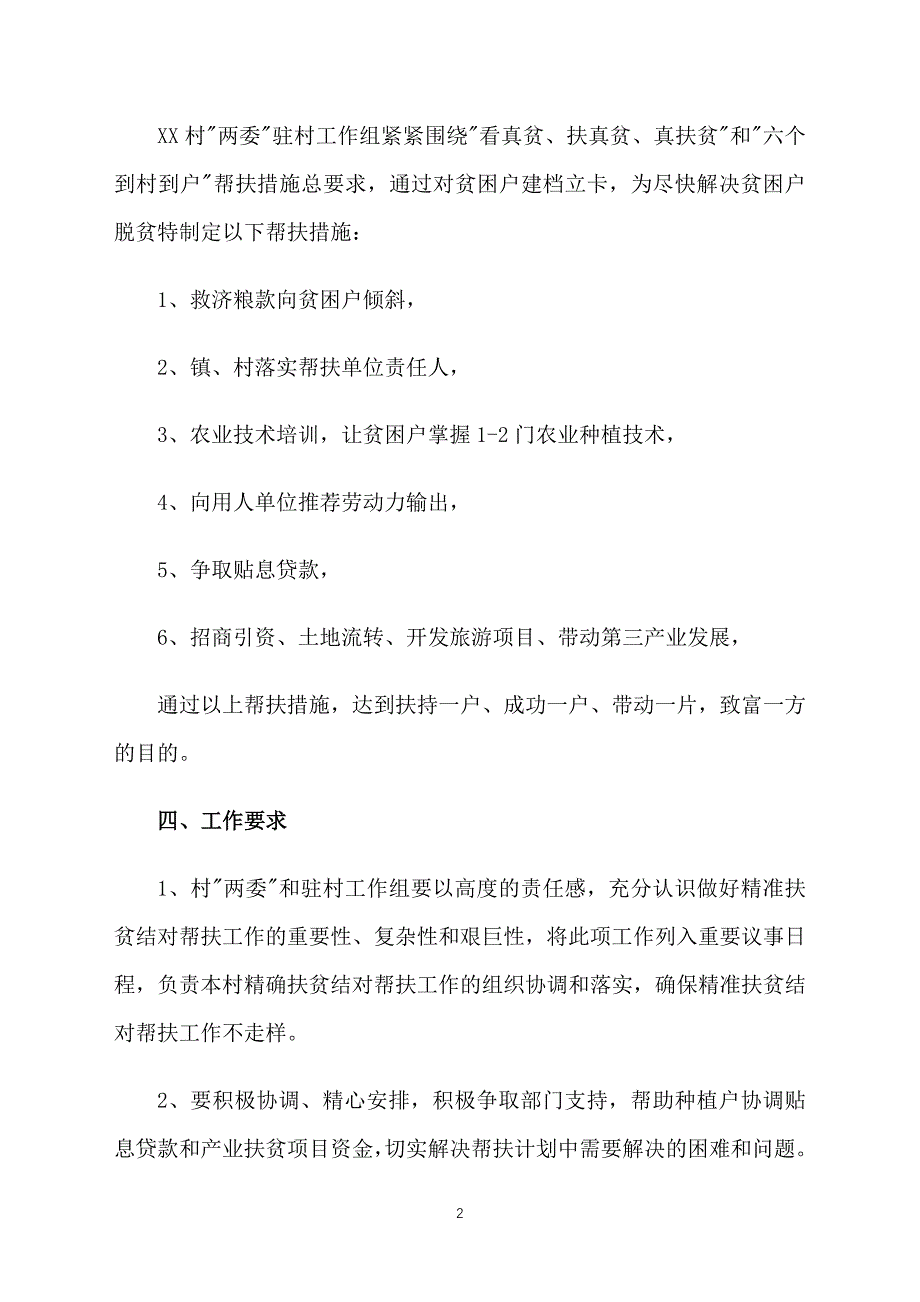 XX 村"两委"驻村工作组紧紧围绕"看真贫、扶真贫、真扶贫"和"六个到村到户"帮扶措施总要求，通过对贫困户建档立卡，为尽快解决贫困户脱贫特制定以下帮扶措施：

1、救济粮款向贫困户倾斜，

2、镇、村落实帮扶单位责任人，

3、农业技术培训，让贫困户掌握 1-2 门农业种植技术，

4、向用人单位推荐劳动力输出，

5、争取贴息贷款，

6、招商引资、土地流转、开发旅游项目、带动第三产业发展，

通过以上帮扶措施，达到扶持一户、成功一户、带动一片，致富一方的目的。

四、工作要求

1、村"两委"和驻村工作组要以高度的责任感，充分认识做好精准扶贫结对帮扶工作的重要性、复杂性和艰巨性，将此项工作列入重要议事日程，负责本村精确扶贫结对帮扶工作的组织协调和落实，确保精准扶贫结对帮扶工作不走样。

2、要积极协调、精心安排，积极争取部门支持，帮助种植户协调贴息贷款和产业扶贫项目资金，切实解决帮扶计划中需要解决的困难和问题。

2